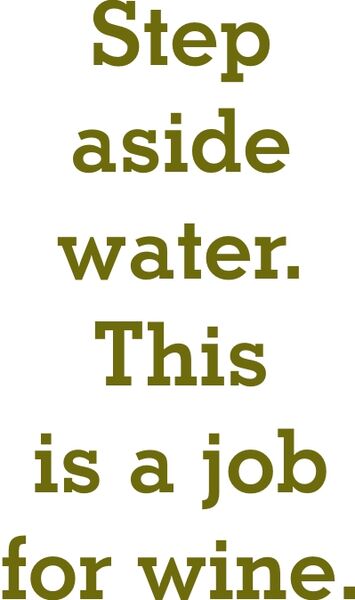 Step aside water. This is a job for wine.